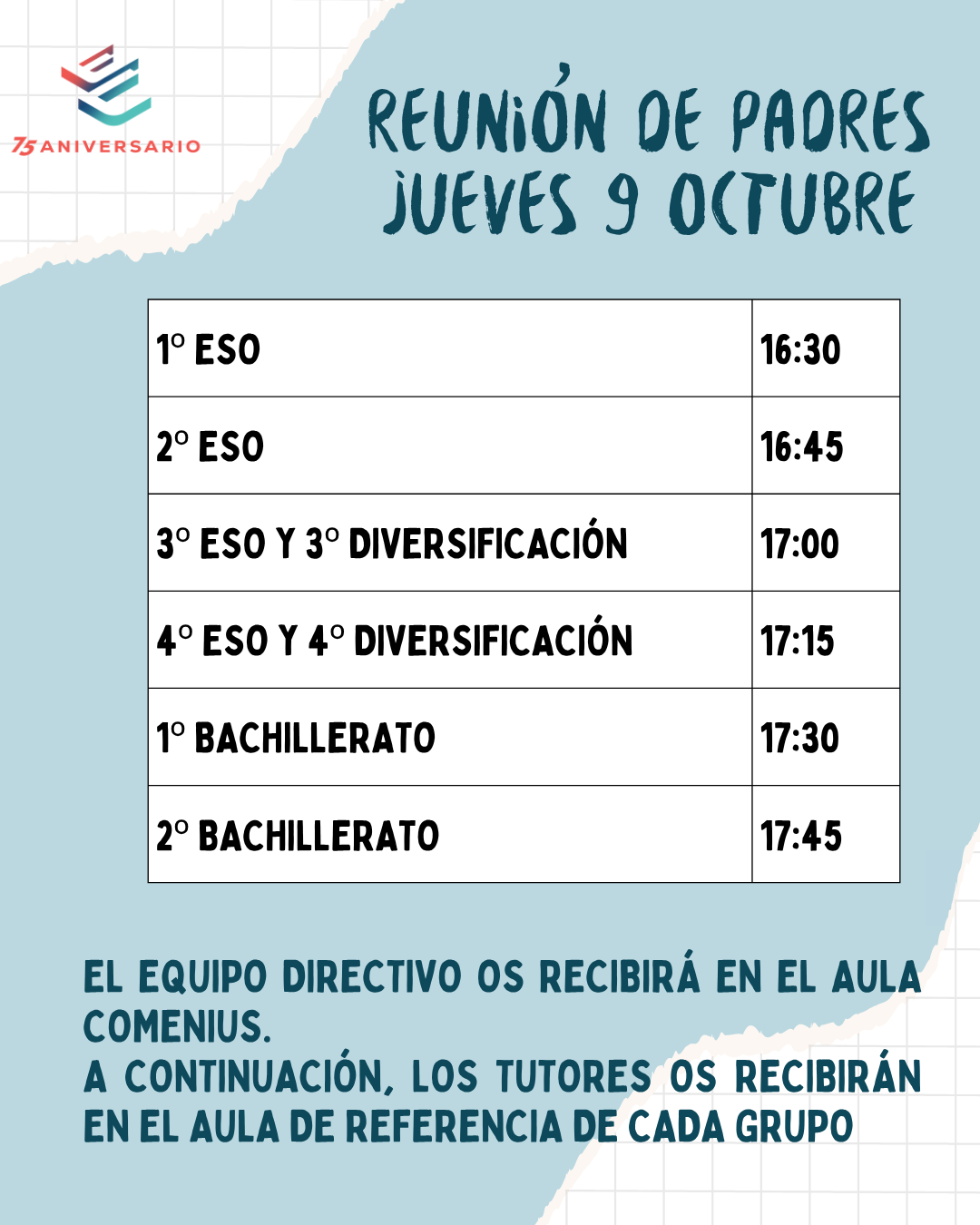 75 ANIVERSARIO

REUNIÓN DE PADRES
JUEVES 9 OCTUBRE

| 1º ESO | 16:30 |
|---|---|
| 2º ESO | 16:45 |
| 3º ESO Y 3º DIVERSIFICACIÓN | 17:00 |
| 4º ESO Y 4º DIVERSIFICACIÓN | 17:15 |
| 1º BACHILLERATO | 17:30 |
| 2º BACHILLERATO | 17:45 |

EL EQUIPO DIRECTIVO OS RECIBIRÁ EN EL AULA COMENIUS.
A CONTINUACIÓN, LOS TUTORES OS RECIBIRÁN EN EL AULA DE REFERENCIA DE CADA GRUPO